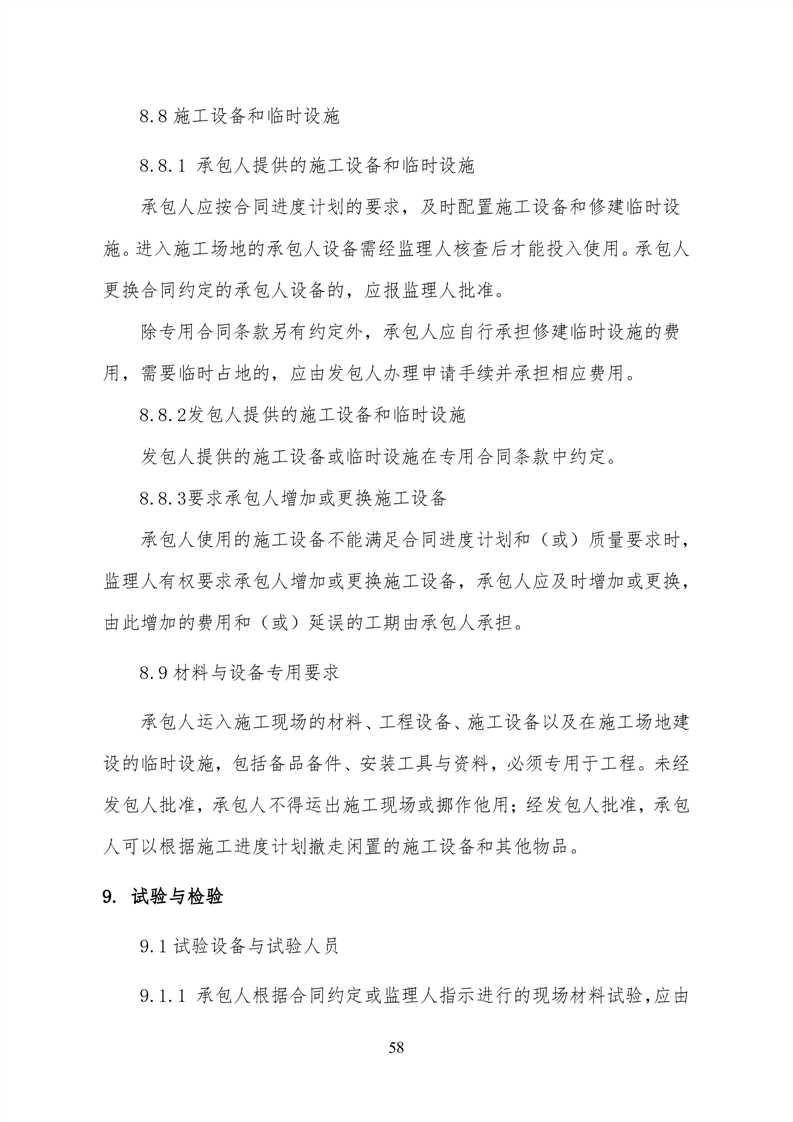 8.8 施工设备和临时设施

8.8.1 承包人提供的施工设备和临时设施

承包人应按合同进度计划的要求，及时配置施工设备和修建临时设施。进入施工场地的承包人设备需经监理人核查后才能投入使用。承包人更换合同约定的承包人设备的，应报监理人批准。

除专用合同条款另有约定外，承包人应自行承担修建临时设施的费用，需要临时占地的，应由发包人办理申请手续并承担相应费用。

8.8.2发包人提供的施工设备和临时设施

发包人提供的施工设备或临时设施在专用合同条款中约定。

8.8.3要求承包人增加或更换施工设备

承包人使用的施工设备不能满足合同进度计划和（或）质量要求时，监理人有权要求承包人增加或更换施工设备，承包人应及时增加或更换，由此增加的费用和（或）延误的工期由承包人承担。

8.9 材料与设备专用要求

承包人运入施工现场的材料、工程设备、施工设备以及在施工场地建设的临时设施，包括备品备件、安装工具与资料，必须专用于工程。未经发包人批准，承包人不得运出施工现场或挪作他用；经发包人批准，承包人可以根据施工进度计划撤走闲置的施工设备和其他物品。

9. 试验与检验

9.1 试验设备与试验人员

9.1.1 承包人根据合同约定或监理人指示进行的现场材料试验，应由

58